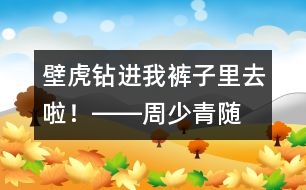 壁虎钻进我裤子里去啦！——周少青随